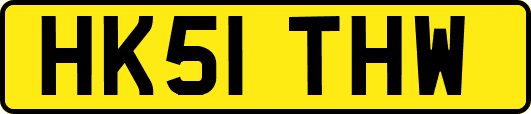 HK51 THW